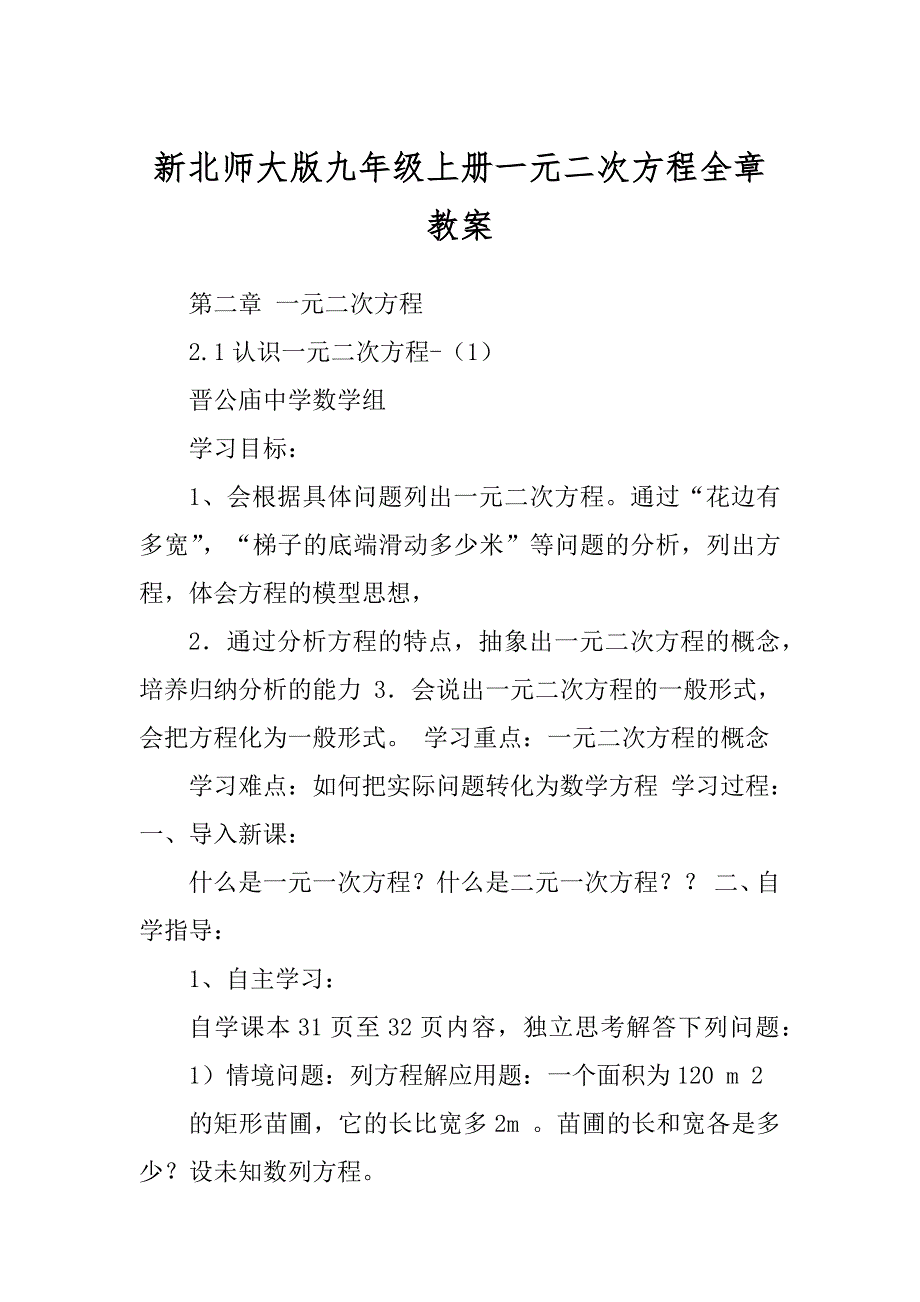 新北师大版九年级上册一元二次方程全章教案

第二章 一元二次方程

2.1 认识一元二次方程-（1）

晋公庙中学数学组

学习目标：

1、会根据具体问题列出一元二次方程。通过“花边有多宽”，“梯子的底端滑动多少米”等问题的分析，列出方程，体会方程的模型思想，

2．通过分析方程的特点，抽象出一元二次方程的概念，培养归纳分析的能力 3．会说出一元二次方程的一般形式，会把方程化为一般形式。 学习重点：一元二次方程的概念

学习难点：如何把实际问题转化为数学方程 学习过程：一、导入新课：

什么是一元一次方程？什么是二元一次方程？？ 二、自学指导：

1、自主学习：

自学课本 31 页至 32 页内容，独立思考解答下列问题：

1）情境问题：列方程解应用题：一个面积为 120 m 2

的矩形苗圃，它的长比宽多 2m 。苗圃的长和宽各是多少？设未知数列方程。